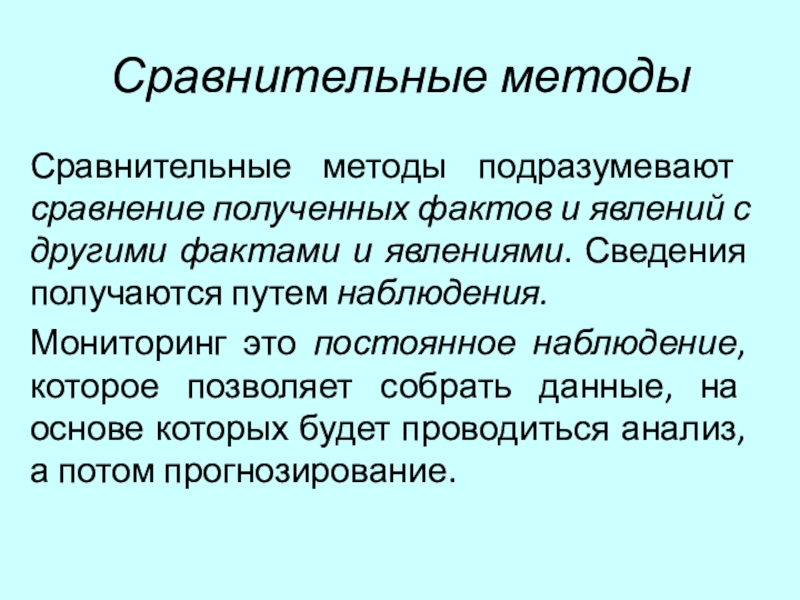 Сравнительные методы

Сравнительные методы подразумевают сравнение полученных фактов и явлений с другими фактами и явлениями. Сведения получаются путем наблюдения.

Мониторинг это постоянное наблюдение, которое позволяет собрать данные, на основе которых будет проводиться анализ, а потом прогнозирование.